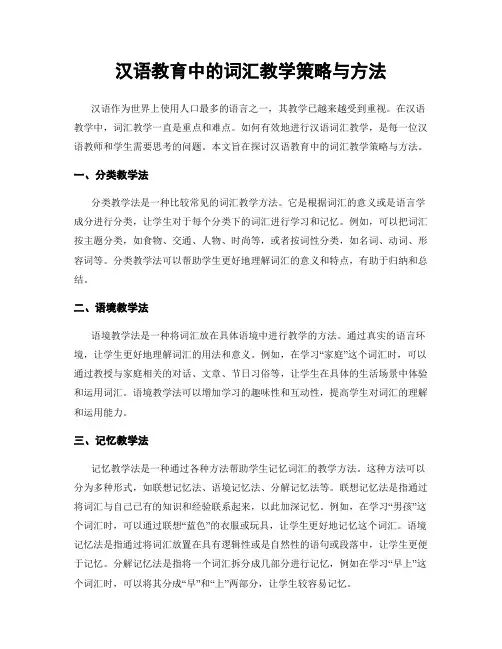 汉语教育中的词汇教学策略与方法

汉语作为世界上使用人口最多的语言之一，其教学已越来越受到重视。在汉语教学中，词汇教学一直是重点和难点。如何有效地进行汉语词汇教学，是每一位汉语教师和学生需要思考的问题。本文旨在探讨汉语教育中的词汇教学策略与方法。

一、分类教学法

分类教学法是一种比较常见的词汇教学方法。它是根据词汇的意义或是语言学成分进行分类，让学生对于每个分类下的词汇进行学习和记忆。例如，可以把词汇按主题分类，如食物、交通、人物、时尚等，或者按词性分类，如名词、动词、形容词等。分类教学法可以帮助学生更好地理解词汇的意义和特点，有助于归纳和总结。

二、语境教学法

语境教学法是一种将词汇放在具体语境中进行教学的方法。通过真实的语言环境，让学生更好地理解词汇的用法和意义。例如，在学习“家庭”这个词汇时，可以通过教授与家庭相关的对话、文章、节日习俗等，让学生在具体的生活场景中体验和运用词汇。语境教学法可以增加学习的趣味性和互动性，提高学生对词汇的理解和运用能力。

三、记忆教学法

记忆教学法是一种通过各种方法帮助学生记忆词汇的教学方法。这种方法可以分为多种形式，如联想记忆法、语境记忆法、分解记忆法等。联想记忆法是指通过将词汇与自己已有的知识和经验联系起来，以此加深记忆。例如，在学习“男孩”这个词汇时，可以通过联想“蓝色”的衣服或玩具，让学生更好地记忆这个词汇。语境记忆法是指通过将词汇放置在具有逻辑性或是自然性的语句或段落中，让学生更便于记忆。分解记忆法是指将一个词汇拆分成几部分进行记忆，例如在学习“早上”这个词汇时，可以将其分成“早”和“上”两部分，让学生较容易记忆。